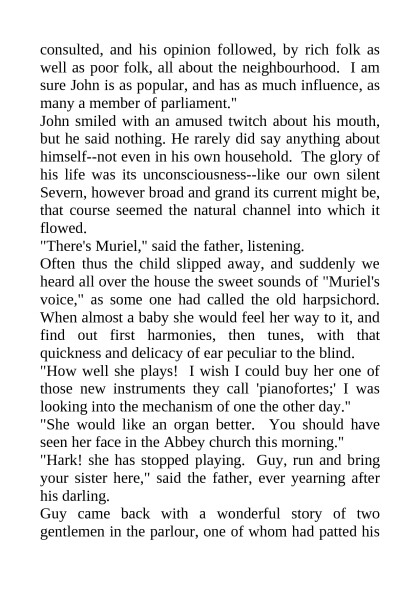 consulted, and his opinion followed, by rich folk as well as poor folk, all about the neighbourhood. I am sure John is as popular, and has as much influence, as many a member of parliament."

John smiled with an amused twitch about his mouth, but he said nothing. He rarely did say anything about himself--not even in his own household. The glory of his life was its unconsciousness--like our own silent Severn, however broad and grand its current might be, that course seemed the natural channel into which it flowed.

"There's Muriel," said the father, listening.

Often thus the child slipped away, and suddenly we heard all over the house the sweet sounds of "Muriel's voice," as some one had called the old harpsichord. When almost a baby she would feel her way to it, and find out first harmonies, then tunes, with that quickness and delicacy of ear peculiar to the blind.

"How well she plays! I wish I could buy her one of those new instruments they call 'pianofortes;' I was looking into the mechanism of one the other day."

"She would like an organ better. You should have seen her face in the Abbey church this morning."

"Hark! she has stopped playing. Guy, run and bring your sister here," said the father, ever yearning after his darling.

Guy came back with a wonderful story of two gentlemen in the parlour, one of whom had patted his